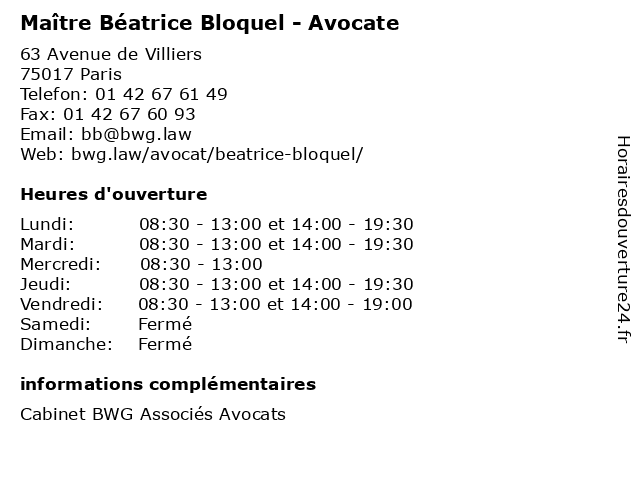 Maître Béatrice Bloquel - Avocate

63 Avenue de Villiers
75017 Paris
Telefon: 01 42 67 61 49
Fax: 01 42 67 60 93
Email: bb@bwg.law
Web: bwg.law/avocat/beatrice-bloquel/

Heures d'ouverture

| | |
|---|---|
| Lundi: | 08:30 - 13:00 et 14:00 - 19:30 |
| Mardi: | 08:30 - 13:00 et 14:00 - 19:30 |
| Mercredi: | 08:30 - 13:00 |
| Jeudi: | 08:30 - 13:00 et 14:00 - 19:30 |
| Vendredi: | 08:30 - 13:00 et 14:00 - 19:00 |
| Samedi: | Fermé |
| Dimanche: | Fermé |

informations complémentaires

Cabinet BWG Associés Avocats

Horairesdouverture24.fr